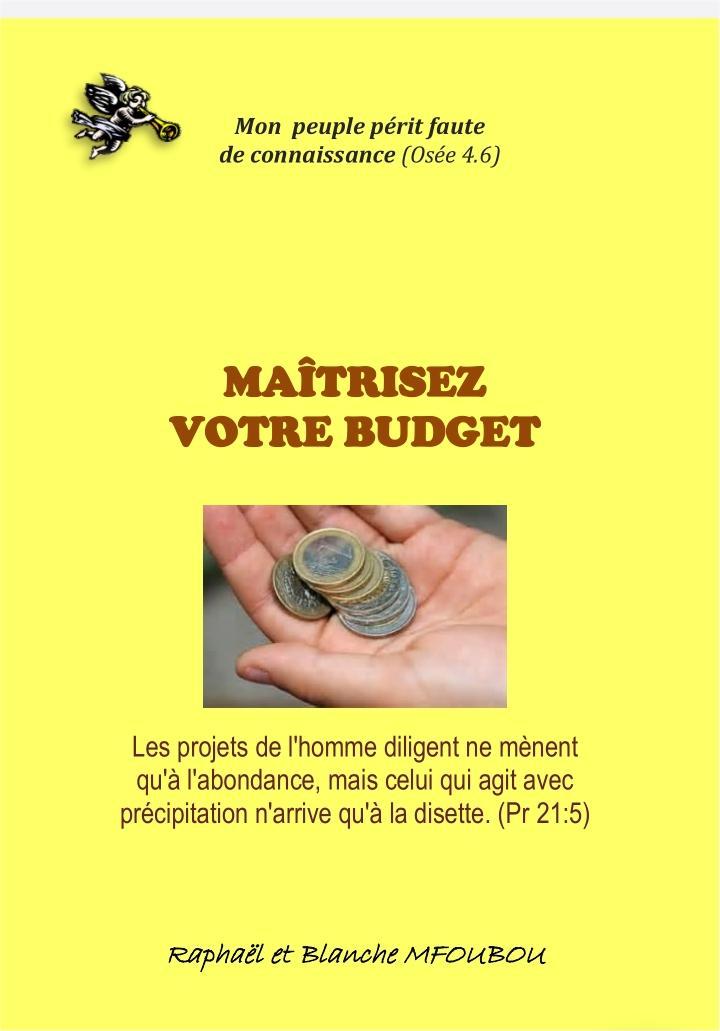 Mon peuple périt faute de connaissance (Osée 4.6)

MAÎTRISEZ VOTRE BUDGET

Les projets de l'homme diligent ne mènent qu'à l'abondance, mais celui qui agit avec précipitation n'arrive qu'à la disette. (Pr 21:5)

Raphaël et Blanche MFOUBOU